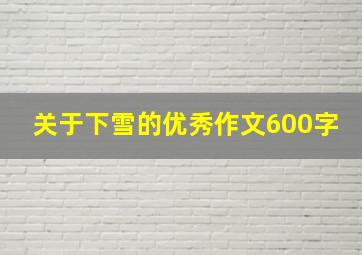 关于下雪的优秀作文600字